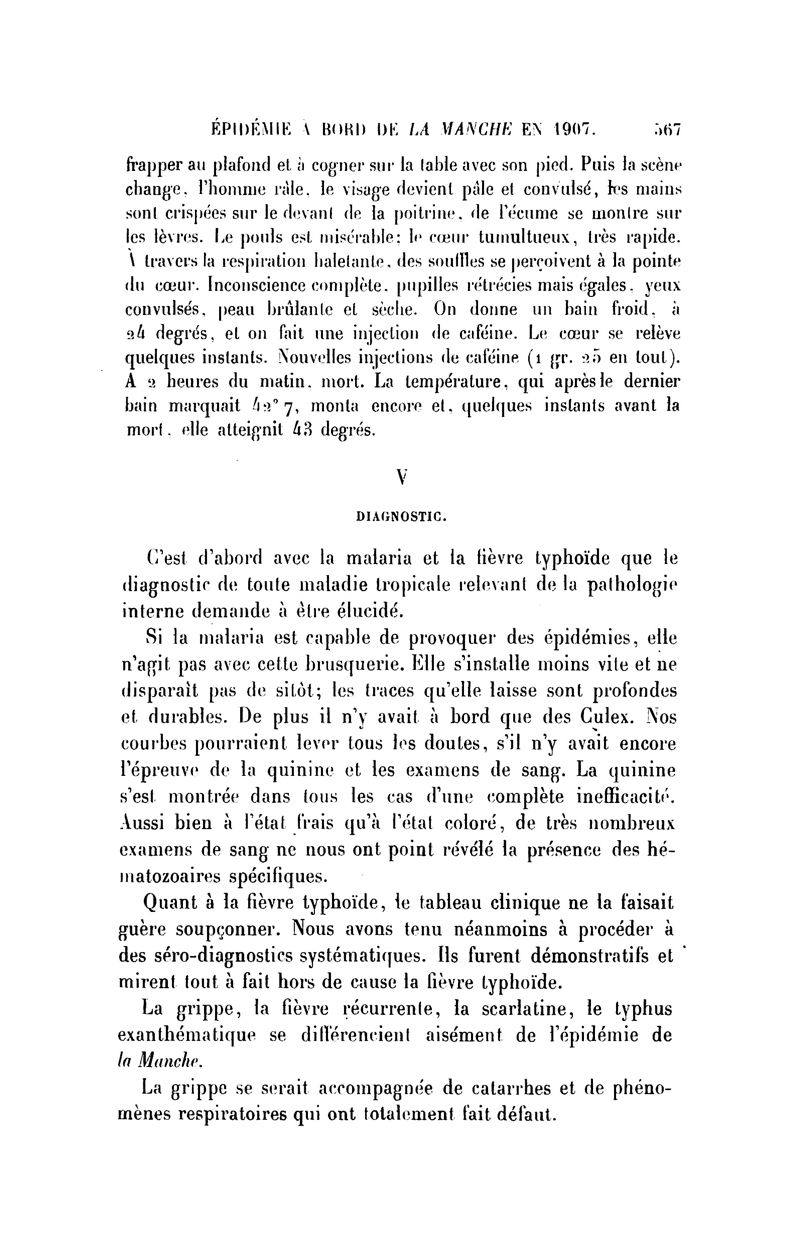 ÉPIDÉMIE À BORD DE LA MANCHE EN 1907. 567

frapper au plafond et à cogner sur la table avec son pied. Puis la scène change, l'homme râle, le visage devient pâle et convulsé, les mains sont crispées sur le devant de la poitrine, de l'écume se montre sur les lèvres. Le pouls est misérable; le cœur tumultueux, très rapide. À travers la respiration haletante, des souffles se perçoivent à la pointe du cœur. Inconscience complète, pupilles rétrécies mais égales, yeux convulsés, peau brûlante et sèche. On donne un bain froid, à 24 degrés, et on fait une injection de caféine. Le cœur se relève quelques instants. Nouvelles injections de caféine (1 gr. 25 en tout). À 2 heures du matin, mort. La température, qui après le dernier bain marquait 42° 7, monta encore et, quelques instants avant la mort, elle atteignit 43 degrés.

V

DIAGNOSTIC.

C'est d'abord avec la malaria et la fièvre typhoïde que le diagnostic de toute maladie tropicale relevant de la pathologie interne demande à être élucidé.

Si la malaria est capable de provoquer des épidémies, elle n'agit pas avec cette brusquerie. Elle s'installe moins vite et ne disparaît pas de sitôt; les traces qu'elle laisse sont profondes et durables. De plus il n'y avait à bord que des Culex. Nos courbes pourraient lever tous les doutes, s'il n'y avait encore l'épreuve de la quinine et les examens de sang. La quinine s'est montrée dans tous les cas d'une complète inefficacité. Aussi bien à l'état frais qu'à l'état coloré, de très nombreux examens de sang ne nous ont point révélé la présence des hématozoaires spécifiques.

Quant à la fièvre typhoïde, le tableau clinique ne la faisait guère soupçonner. Nous avons tenu néanmoins à procéder à des séro-diagnostics systématiques. Ils furent démonstratifs et mirent tout à fait hors de cause la fièvre typhoïde.

La grippe, la fièvre récurrente, la scarlatine, le typhus exanthématique se différencient aisément de l'épidémie de la Manche.

La grippe se serait accompagnée de catarrhes et de phénomènes respiratoires qui ont totalement fait défaut.